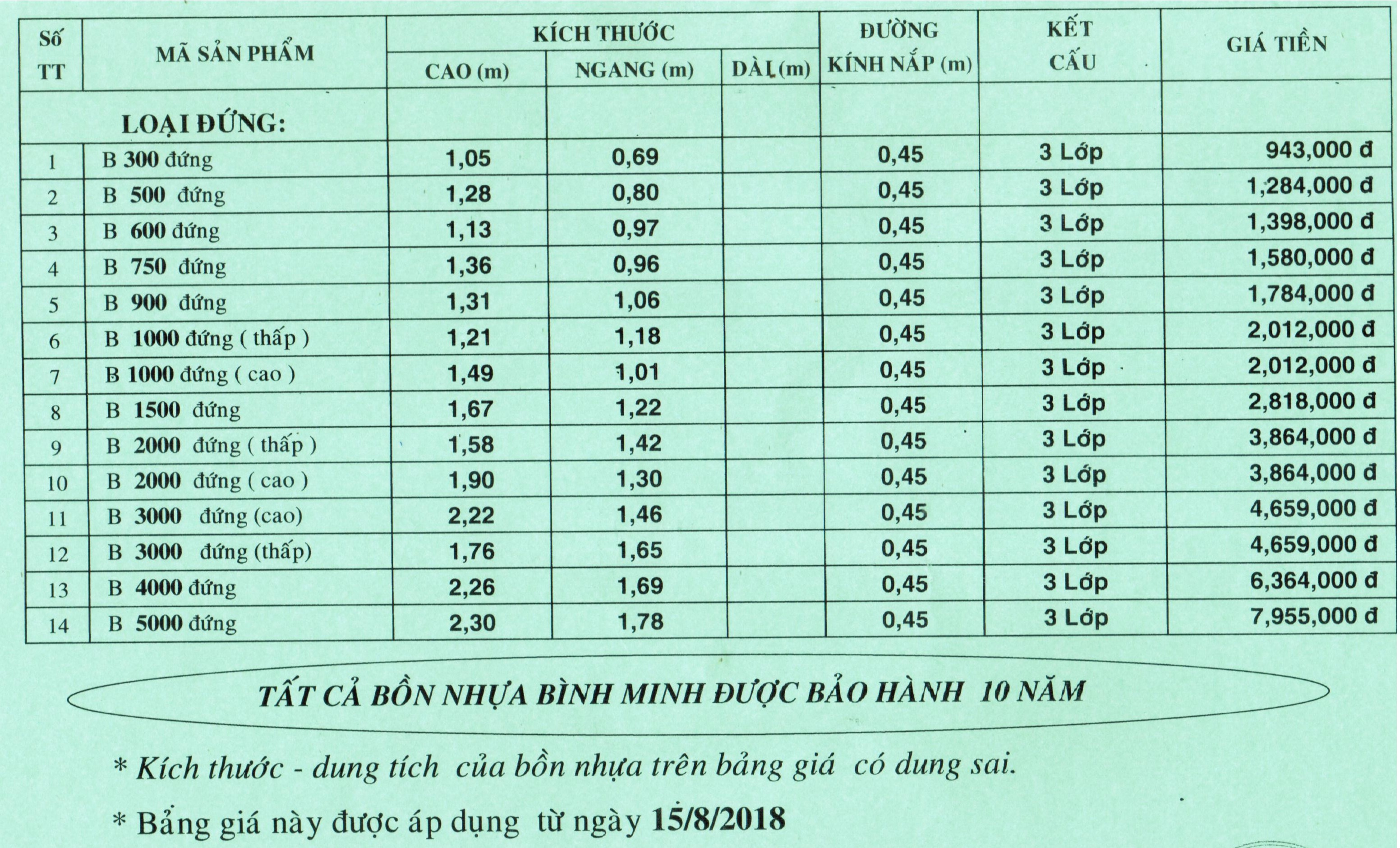 | Số TT | MÃ SẢN PHẨM | KÍCH THƯỚC CAO (m) | KÍCH THƯỚC NGANG (m) | KÍCH THƯỚC DÀI (m) | ĐƯỜNG KÍNH NẮP (m) | KẾT CẤU | GIÁ TIỀN |
|---|---|---|---|---|---|---|---|
| | LOẠI ĐỨNG: | | | | | | |
| 1 | B 300 đứng | 1,05 | 0,69 | | 0,45 | 3 Lớp | 943,000 đ |
| 2 | B 500 đứng | 1,28 | 0,80 | | 0,45 | 3 Lớp | 1,284,000 đ |
| 3 | B 600 đứng | 1,13 | 0,97 | | 0,45 | 3 Lớp | 1,398,000 đ |
| 4 | B 750 đứng | 1,36 | 0,96 | | 0,45 | 3 Lớp | 1,580,000 đ |
| 5 | B 900 đứng | 1,31 | 1,06 | | 0,45 | 3 Lớp | 1,784,000 đ |
| 6 | B 1000 đứng ( thấp ) | 1,21 | 1,18 | | 0,45 | 3 Lớp | 2,012,000 đ |
| 7 | B 1000 đứng ( cao ) | 1,49 | 1,01 | | 0,45 | 3 Lớp | 2,012,000 đ |
| 8 | B 1500 đứng | 1,67 | 1,22 | | 0,45 | 3 Lớp | 2,818,000 đ |
| 9 | B 2000 đứng ( thấp ) | 1,58 | 1,42 | | 0,45 | 3 Lớp | 3,864,000 đ |
| 10 | B 2000 đứng ( cao ) | 1,90 | 1,30 | | 0,45 | 3 Lớp | 3,864,000 đ |
| 11 | B 3000 đứng (cao) | 2,22 | 1,46 | | 0,45 | 3 Lớp | 4,659,000 đ |
| 12 | B 3000 đứng (thấp) | 1,76 | 1,65 | | 0,45 | 3 Lớp | 4,659,000 đ |
| 13 | B 4000 đứng | 2,26 | 1,69 | | 0,45 | 3 Lớp | 6,364,000 đ |
| 14 | B 5000 đứng | 2,30 | 1,78 | | 0,45 | 3 Lớp | 7,955,000 đ |

TẤT CẢ BỒN NHỰA BÌNH MINH ĐƯỢC BẢO HÀNH 10 NĂM

* Kích thước - dung tích của bồn nhựa trên bảng giá có dung sai.

* Bảng giá này được áp dụng từ ngày 15/8/2018